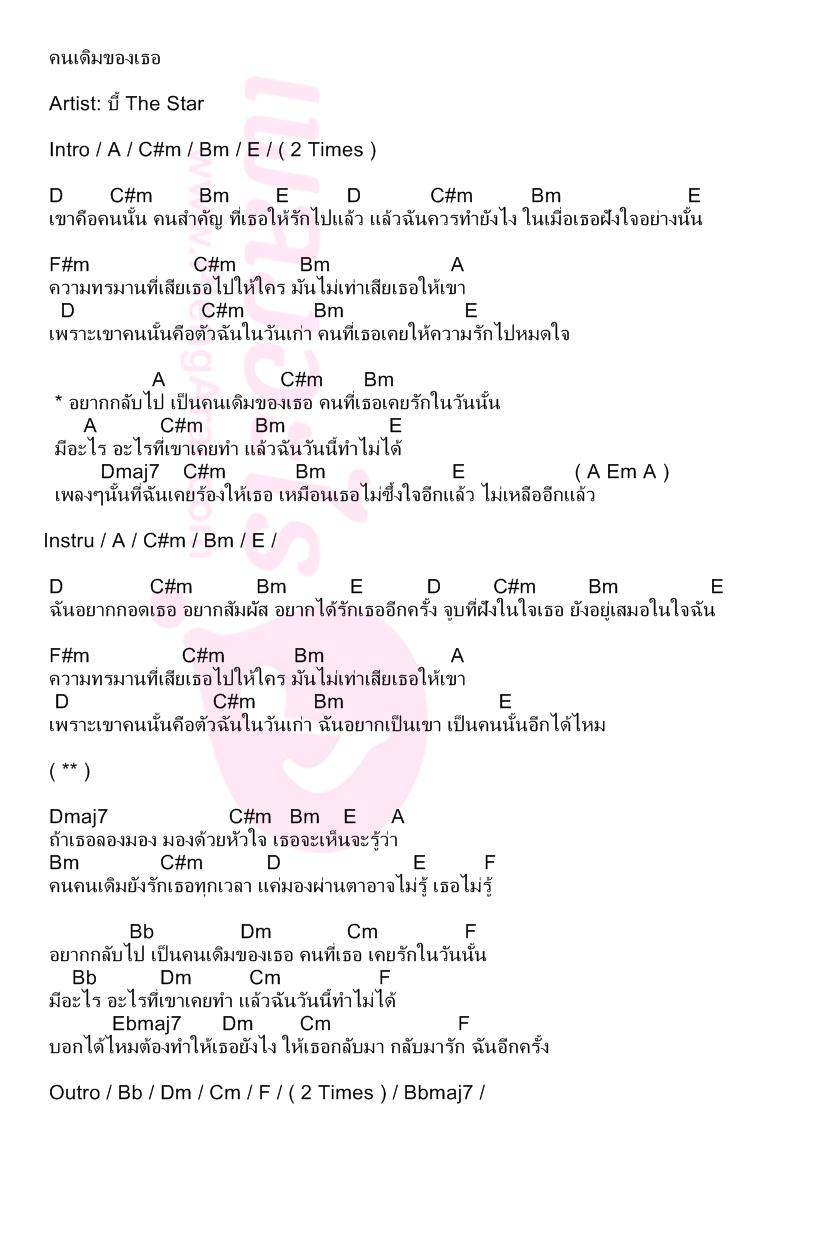 คนเดิมของเธอ

Artist: บี้ The Star

Intro / A / C#m / Bm / E / ( 2 Times )

D C#m Bm E D C#m Bm E
เขาคือคนนั้น คนสำคัญ ที่เธอให้รักไปแล้ว แล้วฉันควรทำยังไง ในเมื่อเธอฝังใจอย่างนั้น

F#m C#m Bm A
ความทรมานที่เสียเธอไปให้ใคร มันไม่เท่าเสียเธอให้เขา
D C#m Bm E
เพราะเขาคนนั้นคือตัวฉันในวันเก่า คนที่เธอเคยให้ความรักไปหมดใจ

A C#m Bm
* อยากกลับไป เป็นคนเดิมของเธอ คนที่เธอเคยรักในวันนั้น
A C#m Bm E
มีอะไร อะไรที่เขาเคยทำ แล้วฉันวันนี้ทำไม่ได้
Dmaj7 C#m Bm E ( A Em A )
เพลงๆนั้นที่ฉันเคยร้องให้เธอ เหมือนเธอไม่ซึ้งใจอีกแล้ว ไม่เหลืออีกแล้ว

Instru / A / C#m / Bm / E /

D C#m Bm E D C#m Bm E
ฉันอยากกอดเธอ อยากสัมผัส อยากได้รักเธออีกครั้ง จูบที่ฝังในใจเธอ ยังอยู่เสมอในใจฉัน

F#m C#m Bm A
ความทรมานที่เสียเธอไปให้ใคร มันไม่เท่าเสียเธอให้เขา
D C#m Bm E
เพราะเขาคนนั้นคือตัวฉันในวันเก่า ฉันอยากเป็นเขา เป็นคนนั้นอีกได้ไหม

( ** )

Dmaj7 C#m Bm E A
ถ้าเธอลองมอง มองด้วยหัวใจ เธอจะเห็นจะรู้ว่า
Bm C#m D E F
คนคนเดิมยังรักเธอทุกเวลา แค่มองผ่านตาอาจไม่รู้ เธอไม่รู้

Bb Dm Cm F
อยากกลับไป เป็นคนเดิมของเธอ คนที่เธอ เคยรักในวันนั้น
Bb Dm Cm F
มีอะไร อะไรที่เขาเคยทำ แล้วฉันวันนี้ทำไม่ได้
Ebmaj7 Dm Cm F
บอกได้ไหมต้องทำให้เธอยังไง ให้เธอกลับมา กลับมารัก ฉันอีกครั้ง

Outro / Bb / Dm / Cm / F / ( 2 Times ) / Bbmaj7 /